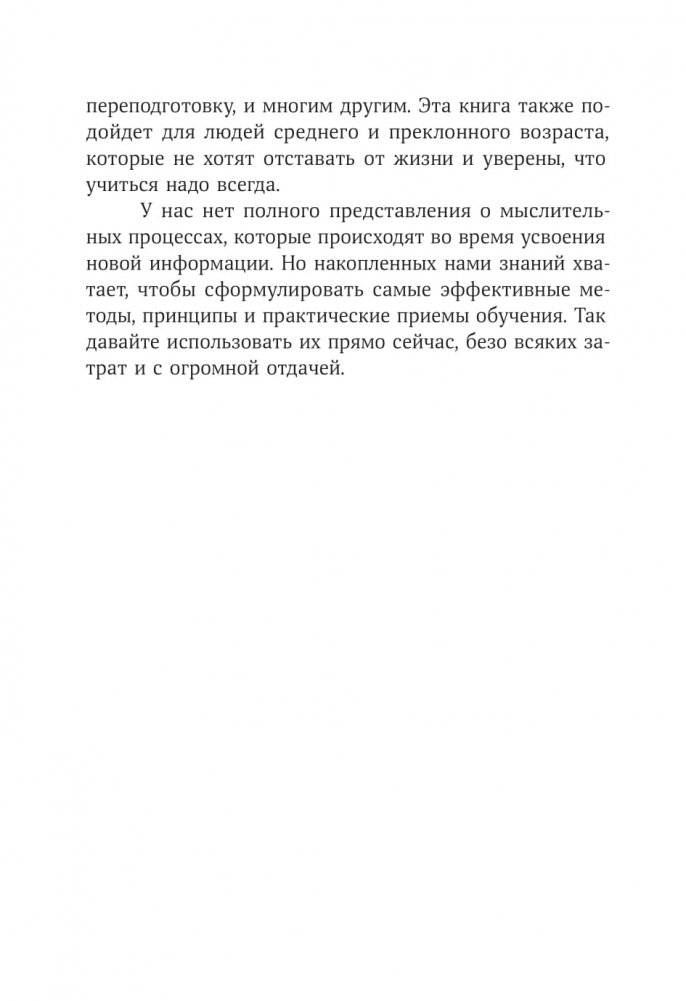 переподготовку, и многим другим. Эта книга также подойдет для людей среднего и преклонного возраста, которые не хотят отставать от жизни и уверены, что учиться надо всегда.

У нас нет полного представления о мыслительных процессах, которые происходят во время усвоения новой информации. Но накопленных нами знаний хватает, чтобы сформулировать самые эффективные методы, принципы и практические приемы обучения. Так давайте использовать их прямо сейчас, безо всяких затрат и с огромной отдачей.